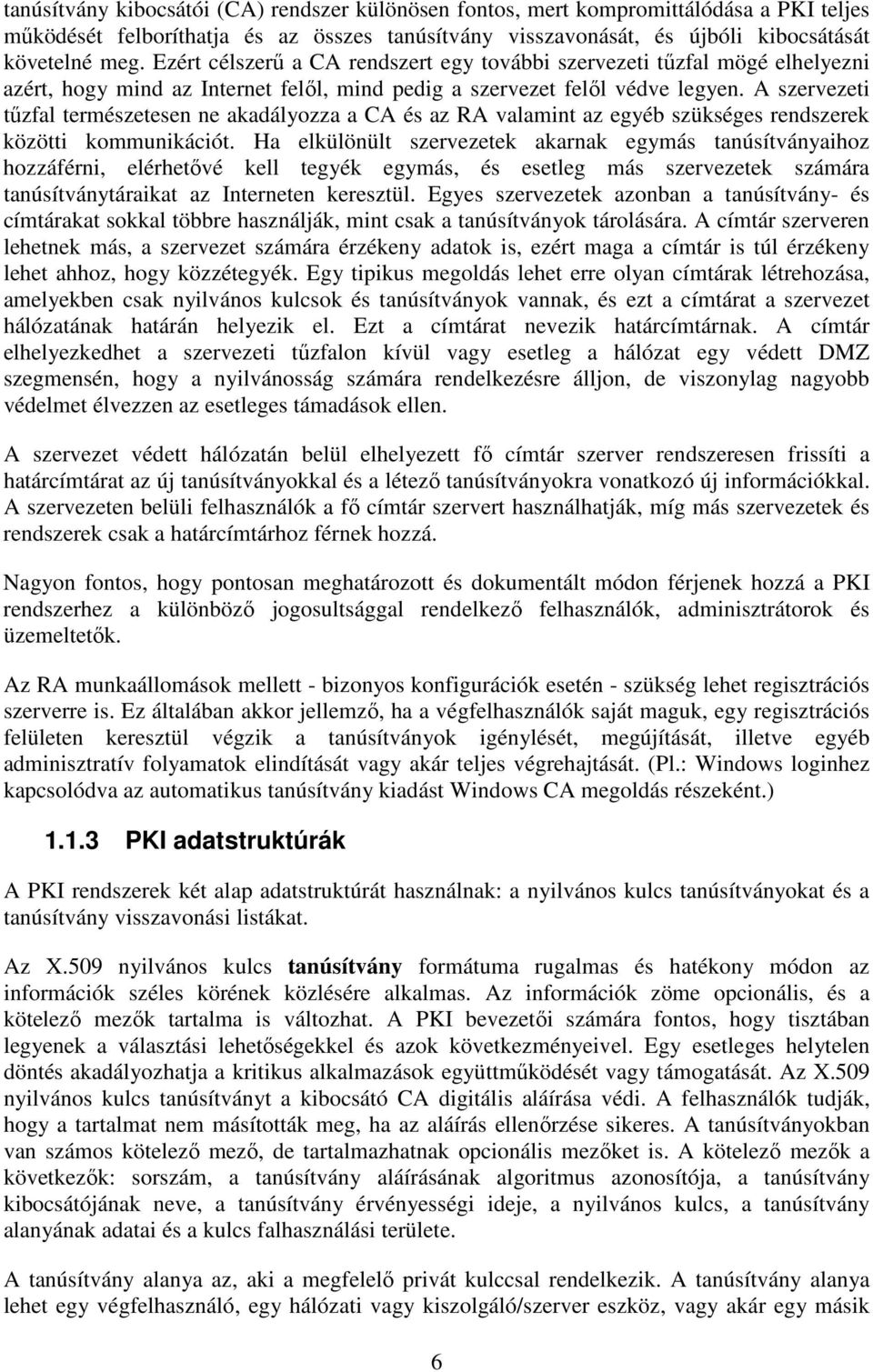 tanúsítvány kibocsátói (CA) rendszer különösen fontos, mert kompromittálódása a PKI teljes működését felboríthatja és az összes tanúsítvány visszavonását, és újbóli kibocsátását követelné meg. Ezért célszerű a CA rendszert egy további szervezeti tűzfal mögé elhelyezni azért, hogy mind az Internet felől, mind pedig a szervezet felől védve legyen. A szervezeti tűzfal természetesen ne akadályozza a CA és az RA valamint az egyéb szükséges rendszerek közötti kommunikációt. Ha elkülönült szervezetek akarnak egymás tanúsítványaihoz hozzáférni, elérhetővé kell tegyék egymás, és esetleg más szervezetek számára tanúsítványtáraikat az Interneten keresztül. Egyes szervezetek azonban a tanúsítvány- és címtárakat sokkal többre használják, mint csak a tanúsítványok tárolására. A címtár szerveren lehetnek más, a szervezet számára érzékeny adatok is, ezért maga a címtár is túl érzékeny lehet ahhoz, hogy közzétegyék. Egy tipikus megoldás lehet erre olyan címtárak létrehozása, amelyekben csak nyilvános kulcsok és tanúsítványok vannak, és ezt a címtárat a szervezet hálózatának határán helyezik el. Ezt a címtárat nevezik határcímtárnak. A címtár elhelyezkedhet a szervezeti tűzfalon kívül vagy esetleg a hálózat egy védett DMZ szegmensén, hogy a nyilvánosság számára rendelkezésre álljon, de viszonylag nagyobb védelmet élvezzen az esetleges támadások ellen.

A szervezet védett hálózatán belül elhelyezett fő címtár szerver rendszeresen frissíti a határcímtárat az új tanúsítványokkal és a létező tanúsítványokra vonatkozó új információkkal. A szervezeten belüli felhasználók a fő címtár szervert használhatják, míg más szervezetek és rendszerek csak a határcímtárhoz férnek hozzá.

Nagyon fontos, hogy pontosan meghatározott és dokumentált módon férjenek hozzá a PKI rendszerhez a különböző jogosultsággal rendelkező felhasználók, adminisztrátorok és üzemeltetők.

Az RA munkaállomások mellett - bizonyos konfigurációk esetén - szükség lehet regisztrációs szerverre is. Ez általában akkor jellemző, ha a végfelhasználók saját maguk, egy regisztrációs felületen keresztül végzik a tanúsítványok igénylését, megújítását, illetve egyéb adminisztratív folyamatok elindítását vagy akár teljes végrehajtását. (Pl.: Windows loginhez kapcsolódva az automatikus tanúsítvány kiadást Windows CA megoldás részeként.)

1.1.3 PKI adatstruktúrák

A PKI rendszerek két alap adatstruktúrát használnak: a nyilvános kulcs tanúsítványokat és a tanúsítvány visszavonási listákat.

Az X.509 nyilvános kulcs tanúsítvány formátuma rugalmas és hatékony módon az információk széles körének közlésére alkalmas. Az információk zöme opcionális, és a kötelező mezők tartalma is változhat. A PKI bevezetői számára fontos, hogy tisztában legyenek a választási lehetőségekkel és azok következményeivel. Egy esetleges helytelen döntés akadályozhatja a kritikus alkalmazások együttműködését vagy támogatását. Az X.509 nyilvános kulcs tanúsítványt a kibocsátó CA digitális aláírása védi. A felhasználók tudják, hogy a tartalmat nem másították meg, ha az aláírás ellenőrzése sikeres. A tanúsítványokban van számos kötelező mező, de tartalmazhatnak opcionális mezőket is. A kötelező mezők a következők: sorszám, a tanúsítvány aláírásának algoritmus azonosítója, a tanúsítvány kibocsátójának neve, a tanúsítvány érvényességi ideje, a nyilvános kulcs, a tanúsítvány alanyának adatai és a kulcs falhasználási területe.

A tanúsítvány alanya az, aki a megfelelő privát kulccsal rendelkezik. A tanúsítvány alanya lehet egy végfelhasználó, egy hálózati vagy kiszolgáló/szerver eszköz, vagy akár egy másik

6